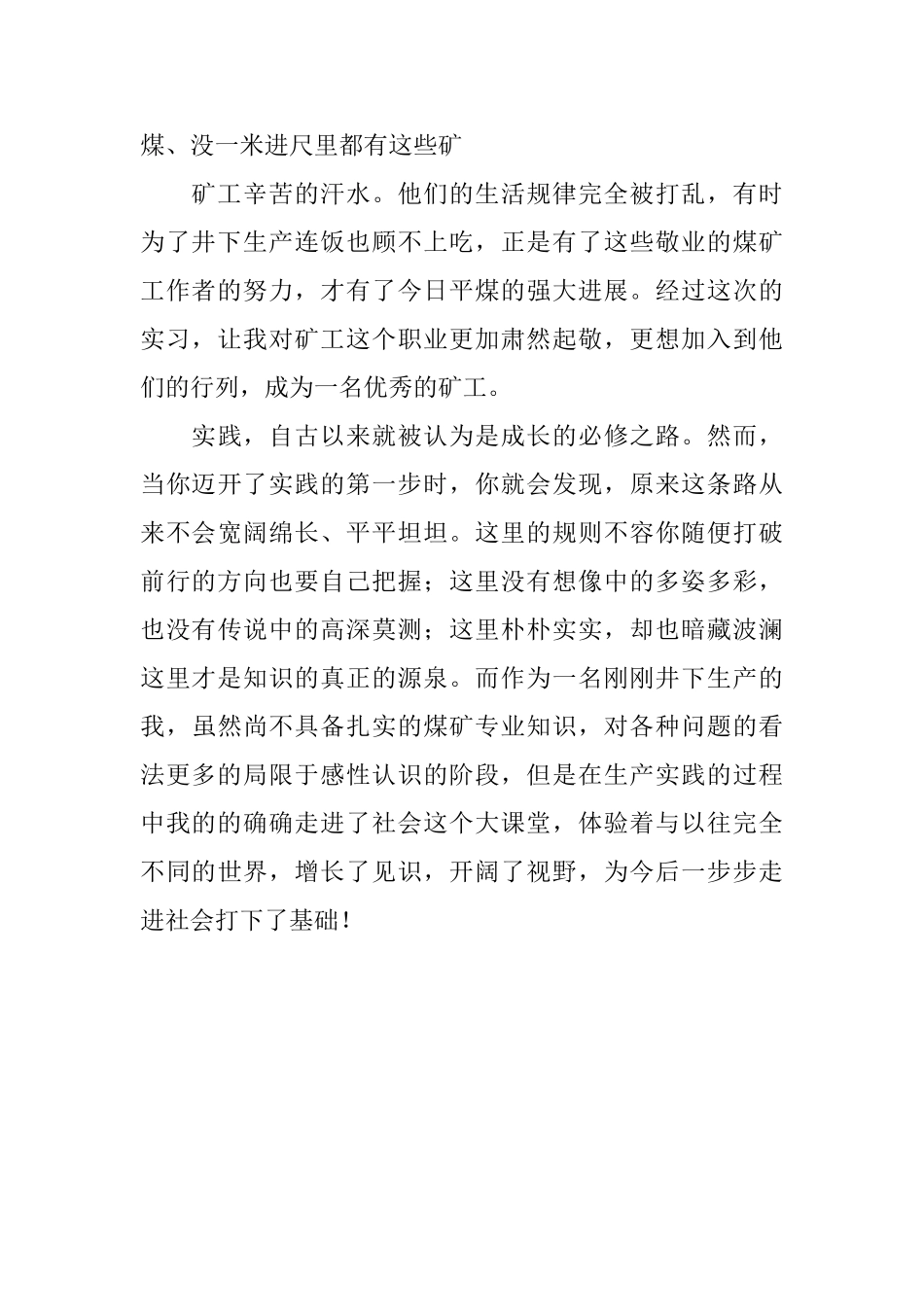 煤、没一米进尺里都有这些矿

矿工辛苦的汗水。他们的生活规律完全被打乱，有时为了井下生产连饭也顾不上吃，正是有了这些敬业的煤矿工作者的努力，才有了今日平煤的强大进展。经过这次的实习，让我对矿工这个职业更加肃然起敬，更想加入到他们的行列，成为一名优秀的矿工。

实践，自古以来就被认为是成长的必修之路。然而，当你迈开了实践的第一步时，你就会发现，原来这条路从来不会宽阔绵长、平平坦坦。这里的规则不容你随便打破前行的方向也要自己把握；这里没有想像中的多姿多彩，也没有传说中的高深莫测；这里朴朴实实，却也暗藏波澜这里才是知识的真正的源泉。而作为一名刚刚井下生产的我，虽然尚不具备扎实的煤矿专业知识，对各种问题的看法更多的局限于感性认识的阶段，但是在生产实践的过程中我的的确确走进了社会这个大课堂，体验着与以往完全不同的世界，增长了见识，开阔了视野，为今后一步步走进社会打下了基础！